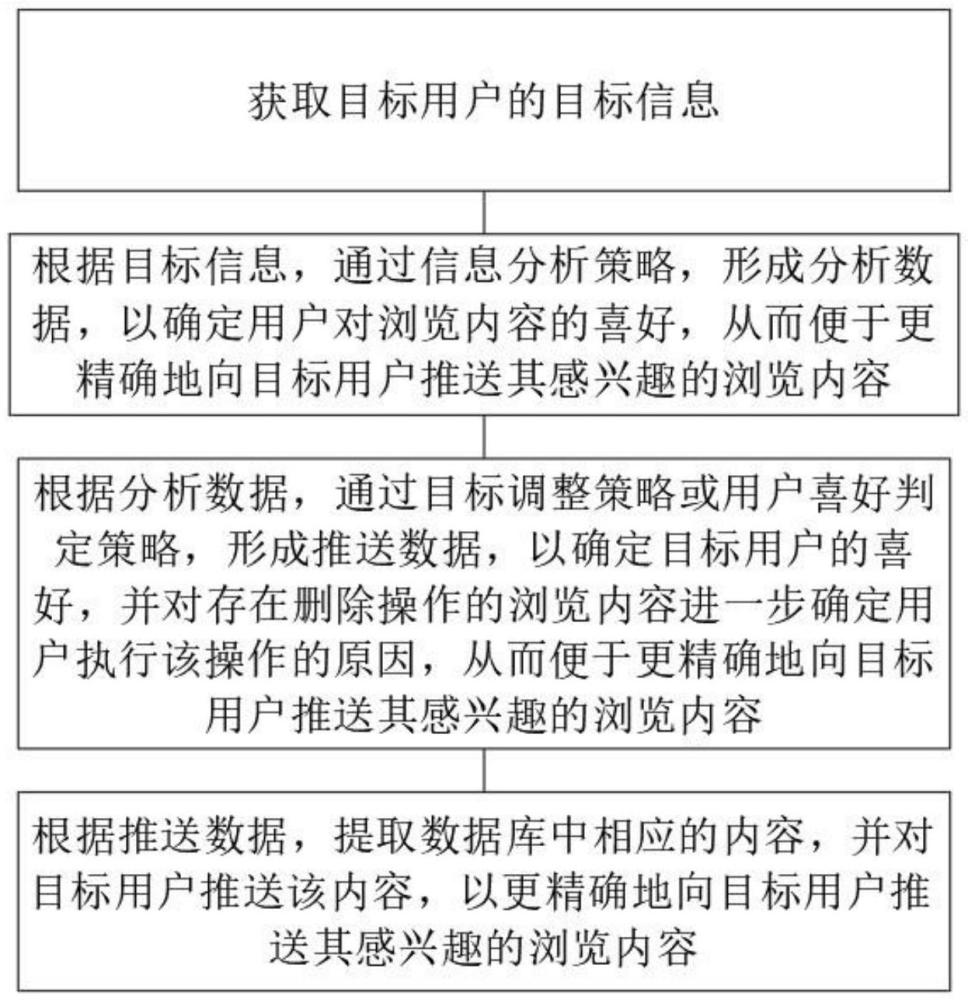 获取目标用户的目标信息

根据目标信息，通过信息分析策略，形成分析数据，以确定用户对浏览内容的喜好，从而便于更精确地向目标用户推送其感兴趣的浏览内容

根据分析数据，通过目标调整策略或用户喜好判定策略，形成推送数据，以确定目标用户的喜好，并对存在删除操作的浏览内容进一步确定用户执行该操作的原因，从而便于更精确地向目标用户推送其感兴趣的浏览内容

根据推送数据，提取数据库中相应的内容，并对目标用户推送该内容，以更精确地向目标用户推送其感兴趣的浏览内容